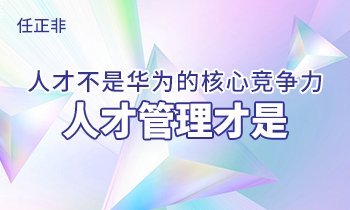 任正非

人才不是华为的核心竞争力
人才管理才是